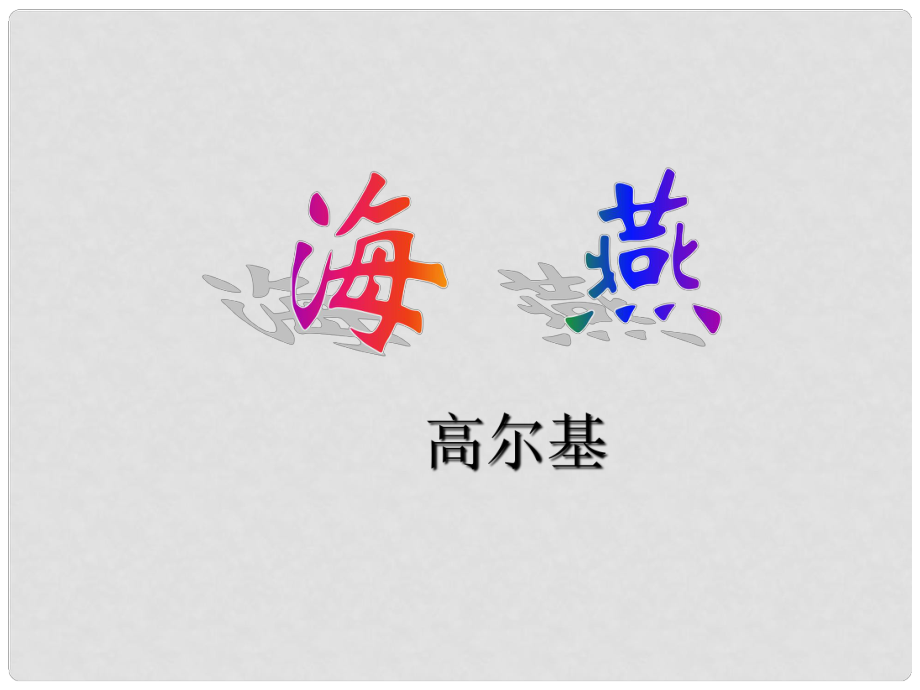 海 燕

高尔基